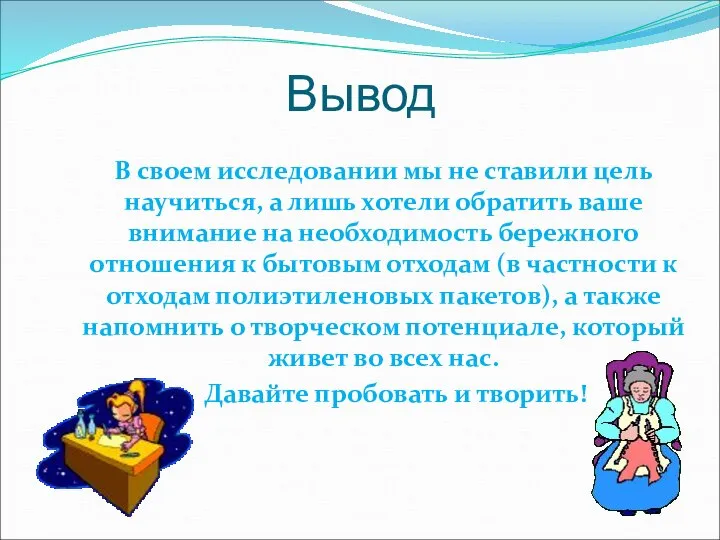 Вывод

В своем исследовании мы не ставили цель научиться, а лишь хотели обратить ваше внимание на необходимость бережного отношения к бытовым отходам (в частности к отходам полиэтиленовых пакетов), а также напомнить о творческом потенциале, который живет во всех нас.

Давайте пробовать и творить!